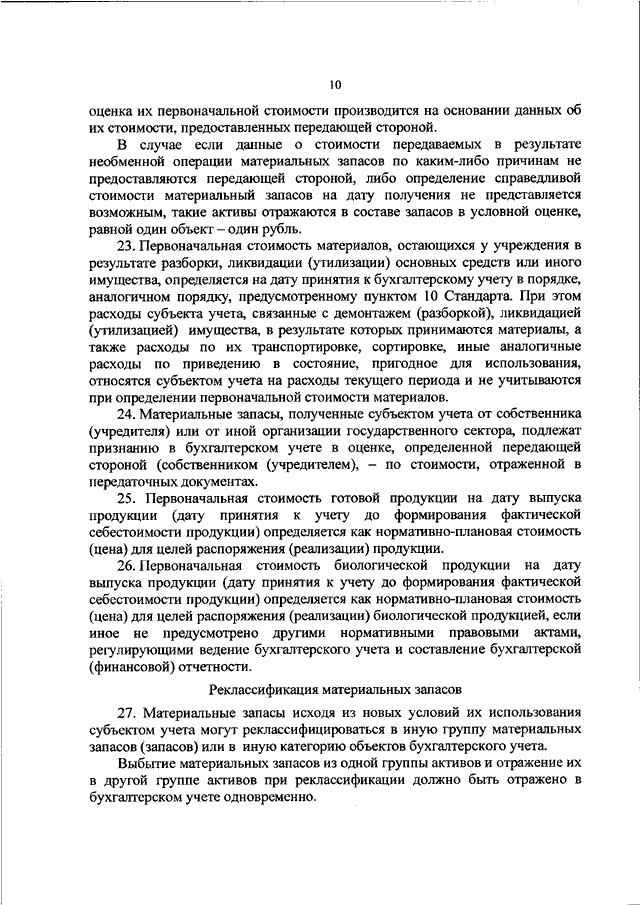 10

оценка их первоначальной стоимости производится на основании данных об их стоимости, предоставленных передающей стороной.

В случае если данные о стоимости передаваемых в результате необменной операции материальных запасов по каким-либо причинам не предоставляются передающей стороной, либо определение справедливой стоимости материальный запасов на дату получения не представляется возможным, такие активы отражаются в составе запасов в условной оценке, равной один объект – один рубль.

23. Первоначальная стоимость материалов, остающихся у учреждения в результате разборки, ликвидации (утилизации) основных средств или иного имущества, определяется на дату принятия к бухгалтерскому учету в порядке, аналогичном порядку, предусмотренному пунктом 10 Стандарта. При этом расходы субъекта учета, связанные с демонтажем (разборкой), ликвидацией (утилизацией) имущества, в результате которых принимаются материалы, а также расходы по их транспортировке, сортировке, иные аналогичные расходы по приведению в состояние, пригодное для использования, относятся субъектом учета на расходы текущего периода и не учитываются при определении первоначальной стоимости материалов.

24. Материальные запасы, полученные субъектом учета от собственника (учредителя) или от иной организации государственного сектора, подлежат признанию в бухгалтерском учете в оценке, определенной передающей стороной (собственником (учредителем), – по стоимости, отраженной в передаточных документах.

25. Первоначальная стоимость готовой продукции на дату выпуска продукции (дату принятия к учету до формирования фактической себестоимости продукции) определяется как нормативно-плановая стоимость (цена) для целей распоряжения (реализации) продукции.

26. Первоначальная стоимость биологической продукции на дату выпуска продукции (дату принятия к учету до формирования фактической себестоимости продукции) определяется как нормативно-плановая стоимость (цена) для целей распоряжения (реализации) биологической продукцией, если иное не предусмотрено другими нормативными правовыми актами, регулирующими ведение бухгалтерского учета и составление бухгалтерской (финансовой) отчетности.

Реклассификация материальных запасов

27. Материальные запасы исходя из новых условий их использования субъектом учета могут реклассифицироваться в иную группу материальных запасов (запасов) или в иную категорию объектов бухгалтерского учета.

Выбытие материальных запасов из одной группы активов и отражение их в другой группе активов при реклассификации должно быть отражено в бухгалтерском учете одновременно.